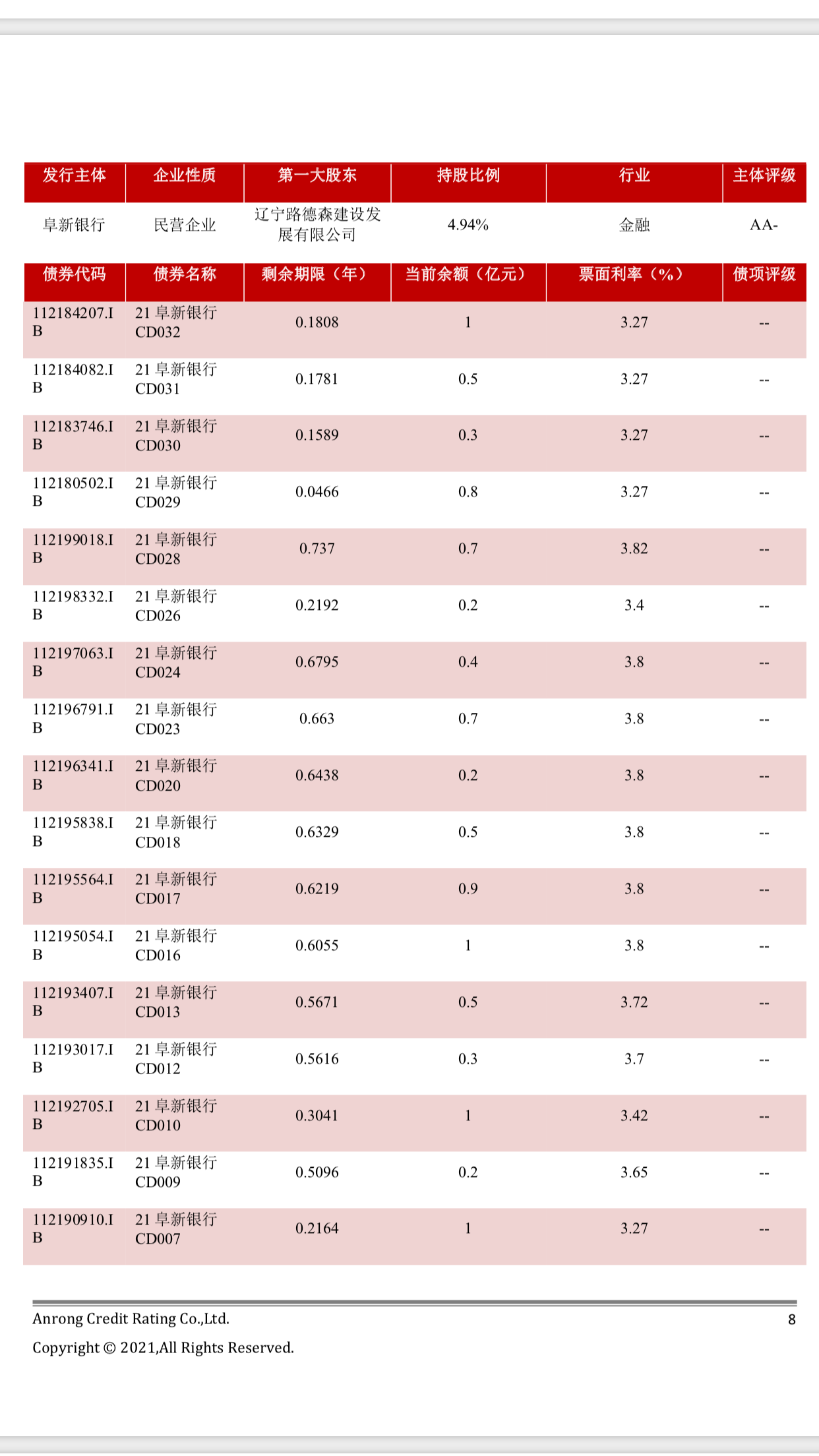 | 发行主体 | 企业性质 | 第一大股东 | 持股比例 | 行业 | 主体评级 |
|---|---|---|---|---|---|
| 阜新银行 | 民营企业 | 辽宁路德森建设发展有限公司 | 4.94% | 金融 | AA- |

| 债券代码 | 债券名称 | 剩余期限（年） | 当前余额（亿元） | 票面利率（%） | 债项评级 |
|---|---|---|---|---|---|
| 112184207.IB | 21 阜新银行 CD032 | 0.1808 | 1 | 3.27 | -- |
| 112184082.IB | 21 阜新银行 CD031 | 0.1781 | 0.5 | 3.27 | -- |
| 112183746.IB | 21 阜新银行 CD030 | 0.1589 | 0.3 | 3.27 | -- |
| 112180502.IB | 21 阜新银行 CD029 | 0.0466 | 0.8 | 3.27 | -- |
| 112199018.IB | 21 阜新银行 CD028 | 0.737 | 0.7 | 3.82 | -- |
| 112198332.IB | 21 阜新银行 CD026 | 0.2192 | 0.2 | 3.4 | -- |
| 112197063.IB | 21 阜新银行 CD024 | 0.6795 | 0.4 | 3.8 | -- |
| 112196791.IB | 21 阜新银行 CD023 | 0.663 | 0.7 | 3.8 | -- |
| 112196341.IB | 21 阜新银行 CD020 | 0.6438 | 0.2 | 3.8 | -- |
| 112195838.IB | 21 阜新银行 CD018 | 0.6329 | 0.5 | 3.8 | -- |
| 112195564.IB | 21 阜新银行 CD017 | 0.6219 | 0.9 | 3.8 | -- |
| 112195054.IB | 21 阜新银行 CD016 | 0.6055 | 1 | 3.8 | -- |
| 112193407.IB | 21 阜新银行 CD013 | 0.5671 | 0.5 | 3.72 | -- |
| 112193017.IB | 21 阜新银行 CD012 | 0.5616 | 0.3 | 3.7 | -- |
| 112192705.IB | 21 阜新银行 CD010 | 0.3041 | 1 | 3.42 | -- |
| 112191835.IB | 21 阜新银行 CD009 | 0.5096 | 0.2 | 3.65 | -- |
| 112190910.IB | 21 阜新银行 CD007 | 0.2164 | 1 | 3.27 | -- |

Anrong Credit Rating Co.,Ltd. 8

Copyright © 2021,All Rights Reserved.